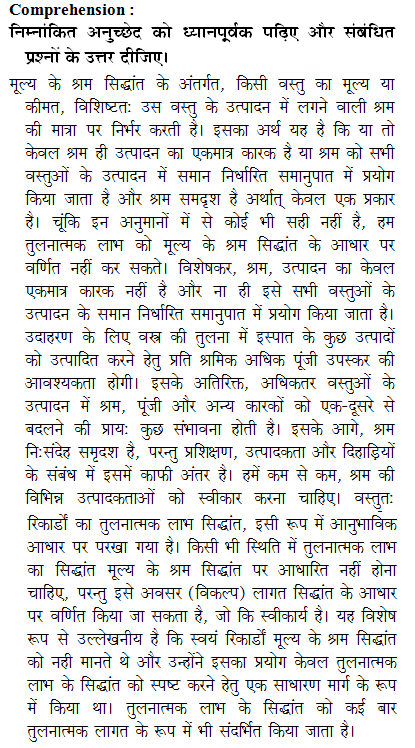 Comprehension :
निम्नांकित अनुच्छेद को ध्यानपूर्वक पढ़िए और संबंधित प्रश्नों के उत्तर दीजिए।

मूल्य के श्रम सिद्धांत के अंतर्गत, किसी वस्तु का मूल्य या कीमत, विशिष्टतः उस वस्तु के उत्पादन में लगने वाली श्रम की मात्रा पर निर्भर करती है। इसका अर्थ यह है कि या तो केवल श्रम ही उत्पादन का एकमात्र कारक है या श्रम को सभी वस्तुओं के उत्पादन में समान निर्धारित समानुपात में प्रयोग किया जाता है और श्रम समदृश है अर्थात् केवल एक प्रकार है। चूंकि इन अनुमानों में से कोई भी सही नहीं है, हम तुलनात्मक लाभ को मूल्य के श्रम सिद्धांत के आधार पर वर्णित नहीं कर सकते। विशेषकर, श्रम, उत्पादन का केवल एकमात्र कारक नहीं है और ना ही इसे सभी वस्तुओं के उत्पादन के समान निर्धारित समानुपात में प्रयोग किया जाता है। उदाहरण के लिए वस्त्र की तुलना में इस्पात के कुछ उत्पादों को उत्पादित करने हेतु प्रति श्रमिक अधिक पूंजी उपस्कर की आवश्यकता होगी। इसके अतिरिक्त, अधिकतर वस्तुओं के उत्पादन में श्रम, पूंजी और अन्य कारकों को एक-दूसरे से बदलने की प्रायः कुछ संभावना होती है। इसके आगे, श्रम निःसंदेह समृदश है, परन्तु प्रशिक्षण, उत्पादकता और दिहाड़ियों के संबंध में इसमें काफी अंतर है। हमें कम से कम, श्रम की विभिन्न उत्पादकताओं को स्वीकार करना चाहिए। वस्तुतः रिकार्डो का तुलनात्मक लाभ सिद्धांत, इसी रूप में आनुभाविक आधार पर परखा गया है। किसी भी स्थिति में तुलनात्मक लाभ का सिद्धांत मूल्य के श्रम सिद्धांत पर आधारित नहीं होना चाहिए, परन्तु इसे अवसर (विकल्प) लागत सिद्धांत के आधार पर वर्णित किया जा सकता है, जो कि स्वीकार्य है। यह विशेष रूप से उल्लेखनीय है कि स्वयं रिकार्डो मूल्य के श्रम सिद्धांत को नही मानते थे और उन्होंने इसका प्रयोग केवल तुलनात्मक लाभ के सिद्धांत को स्पष्ट करने हेतु एक साधारण मार्ग के रूप में किया था। तुलनात्मक लाभ के सिद्धांत को कई बार तुलनात्मक लागत के रूप में भी संदर्भित किया जाता है।